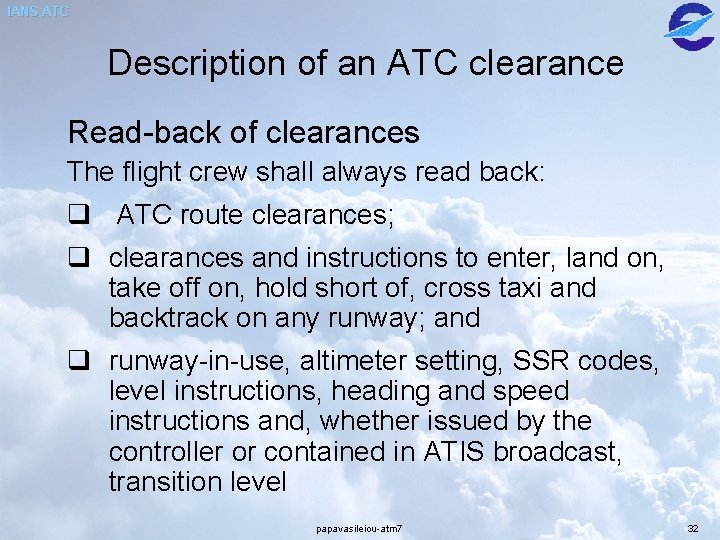 IANS ATC

Description of an ATC clearance

Read-back of clearances

The flight crew shall always read back:

❑ ATC route clearances;

❑ clearances and instructions to enter, land on, take off on, hold short of, cross taxi and backtrack on any runway; and

❑ runway-in-use, altimeter setting, SSR codes, level instructions, heading and speed instructions and, whether issued by the controller or contained in ATIS broadcast, transition level

papavasileiou-atm7

32